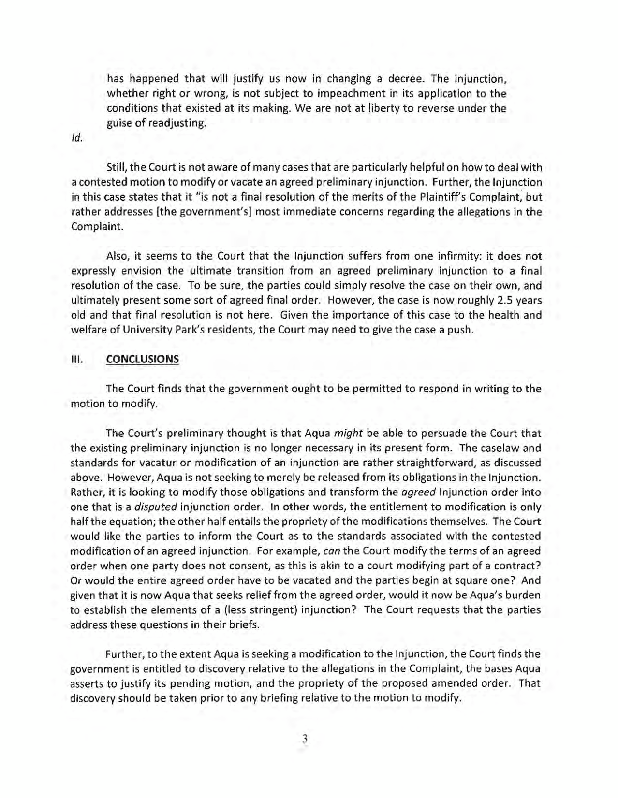 has happened that will justify us now in changing a decree. The injunction, whether right or wrong, is not subject to impeachment in its application to the conditions that existed at its making. We are not at liberty to reverse under the guise of readjusting.

Id.

Still, the Court is not aware of many cases that are particularly helpful on how to deal with a contested motion to modify or vacate an agreed preliminary injunction. Further, the Injunction in this case states that it "is not a final resolution of the merits of the Plaintiff's Complaint, but rather addresses [the government's] most immediate concerns regarding the allegations in the Complaint.

Also, it seems to the Court that the Injunction suffers from one infirmity: it does not expressly envision the ultimate transition from an agreed preliminary injunction to a final resolution of the case. To be sure, the parties could simply resolve the case on their own, and ultimately present some sort of agreed final order. However, the case is now roughly 2.5 years old and that final resolution is not here. Given the importance of this case to the health and welfare of University Park's residents, the Court may need to give the case a push.

III. CONCLUSIONS

The Court finds that the government ought to be permitted to respond in writing to the motion to modify.

The Court's preliminary thought is that Aqua might be able to persuade the Court that the existing preliminary injunction is no longer necessary in its present form. The caselaw and standards for vacatur or modification of an injunction are rather straightforward, as discussed above. However, Aqua is not seeking to merely be released from its obligations in the Injunction. Rather, it is looking to modify those obligations and transform the agreed Injunction order into one that is a disputed injunction order. In other words, the entitlement to modification is only half the equation; the other half entails the propriety of the modifications themselves. The Court would like the parties to inform the Court as to the standards associated with the contested modification of an agreed injunction. For example, can the Court modify the terms of an agreed order when one party does not consent, as this is akin to a court modifying part of a contract? Or would the entire agreed order have to be vacated and the parties begin at square one? And given that it is now Aqua that seeks relief from the agreed order, would it now be Aqua's burden to establish the elements of a (less stringent) injunction? The Court requests that the parties address these questions in their briefs.

Further, to the extent Aqua is seeking a modification to the Injunction, the Court finds the government is entitled to discovery relative to the allegations in the Complaint, the bases Aqua asserts to justify its pending motion, and the propriety of the proposed amended order. That discovery should be taken prior to any briefing relative to the motion to modify.

3